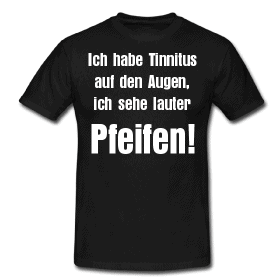 Ich habe Tinnitus auf den Augen, ich sehe lauter

Pfeifen!